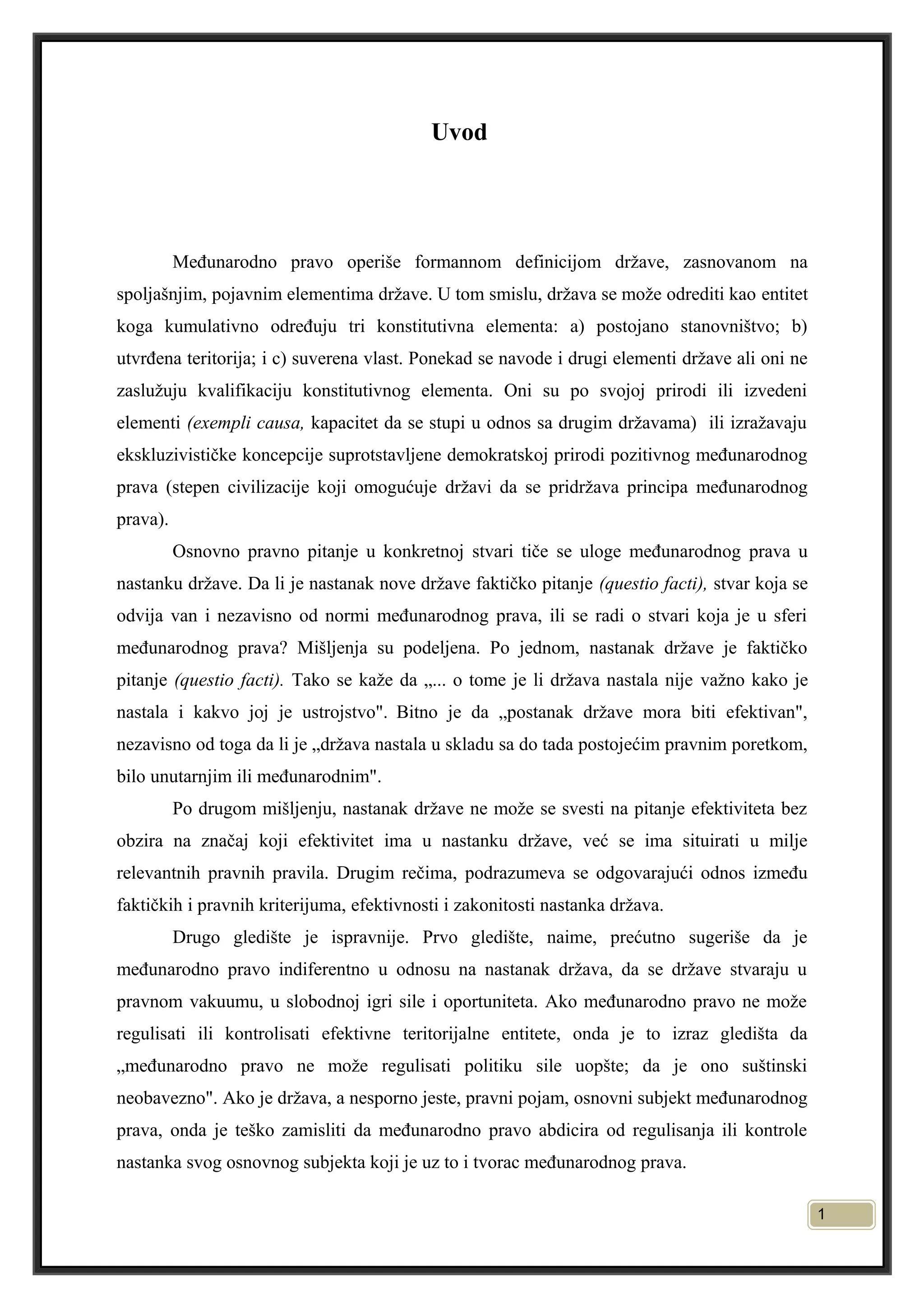 Uvod

Međunarodno pravo operiše formannom definicijom države, zasnovanom na spoljašnjim, pojavnim elementima države. U tom smislu, država se može odrediti kao entitet koga kumulativno određuju tri konstitutivna elementa: a) postojano stanovništvo; b) utvrđena teritorija; i c) suverena vlast. Ponekad se navode i drugi elementi države ali oni ne zaslužuju kvalifikaciju konstitutivnog elementa. Oni su po svojoj prirodi ili izvedeni elementi (exempli causa, kapacitet da se stupi u odnos sa drugim državama) ili izražavaju ekskluzivističke koncepcije suprotstavljene demokratskoj prirodi pozitivnog međunarodnog prava (stepen civilizacije koji omogućuje državi da se pridržava principa međunarodnog prava).

Osnovno pravno pitanje u konkretnoj stvari tiče se uloge međunarodnog prava u nastanku države. Da li je nastanak nove države faktičko pitanje (questio facti), stvar koja se odvija van i nezavisno od normi međunarodnog prava, ili se radi o stvari koja je u sferi međunarodnog prava? Mišljenja su podeljena. Po jednom, nastanak države je faktičko pitanje (questio facti). Tako se kaže da „... o tome je li država nastala nije važno kako je nastala i kakvo joj je ustrojstvo". Bitno je da „postanak države mora biti efektivan", nezavisno od toga da li je „država nastala u skladu sa do tada postojećim pravnim poretkom, bilo unutarnjim ili međunarodnim".

Po drugom mišljenju, nastanak države ne može se svesti na pitanje efektiviteta bez obzira na značaj koji efektivitet ima u nastanku države, već se ima situirati u milje relevantnih pravnih pravila. Drugim rečima, podrazumeva se odgovarajući odnos između faktičkih i pravnih kriterijuma, efektivnosti i zakonitosti nastanka država.

Drugo gledište je ispravnije. Prvo gledište, naime, prećutno sugeriše da je međunarodno pravo indiferentno u odnosu na nastanak država, da se države stvaraju u pravnom vakuumu, u slobodnoj igri sile i oportuniteta. Ako međunarodno pravo ne može regulisati ili kontrolisati efektivne teritorijalne entitete, onda je to izraz gledišta da „međunarodno pravo ne može regulisati politiku sile uopšte; da je ono suštinski neobavezno". Ako je država, a nesporno jeste, pravni pojam, osnovni subjekt međunarodnog prava, onda je teško zamisliti da međunarodno pravo abdicira od regulisanja ili kontrole nastanka svog osnovnog subjekta koji je uz to i tvorac međunarodnog prava.

1